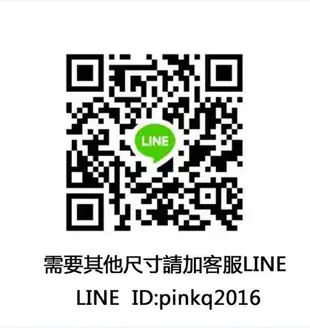 LINE

需要其他尺寸請加客服LINE

LINE ID:pinkq2016